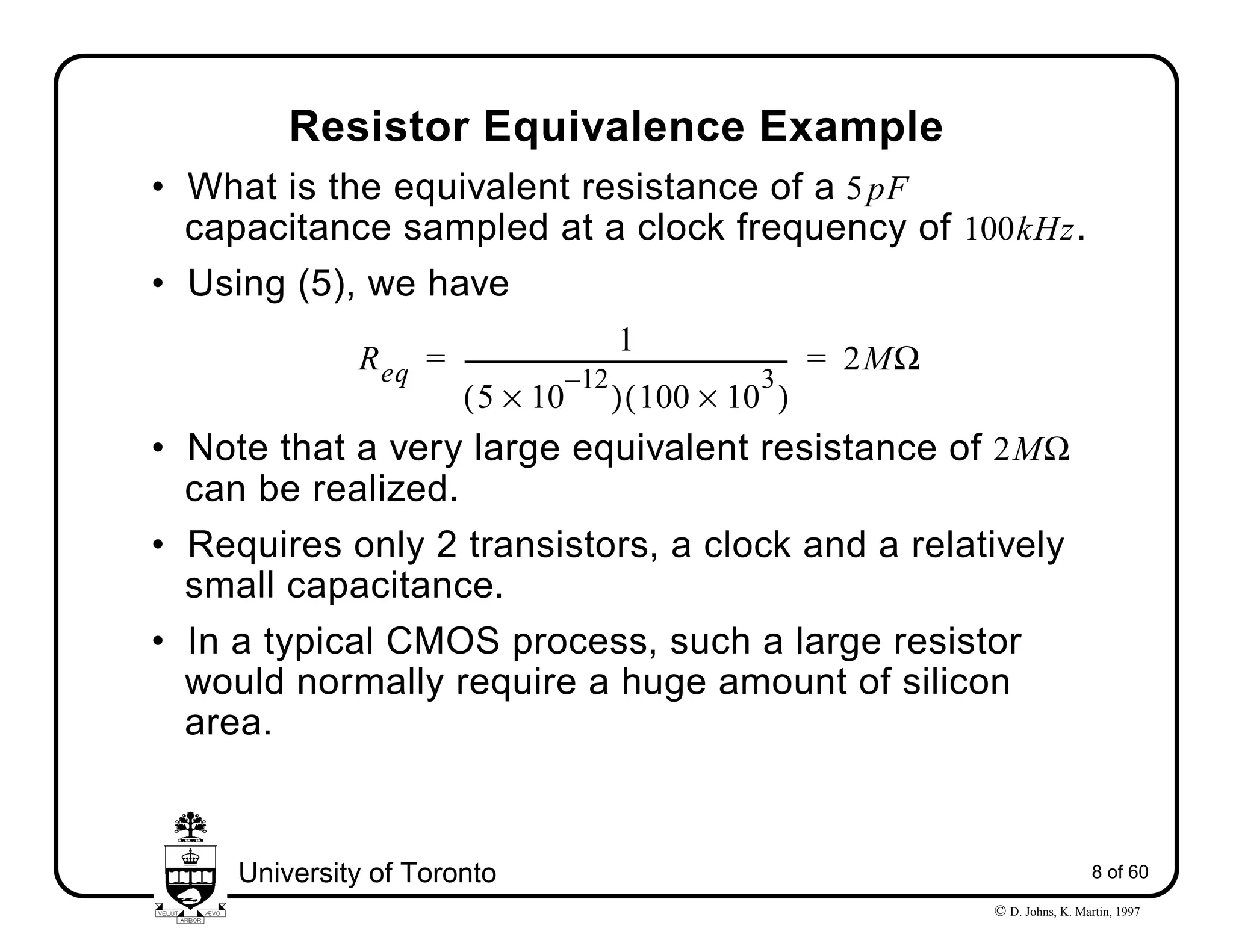 Resistor Equivalence Example

• What is the equivalent resistance of a $5pF$ capacitance sampled at a clock frequency of $100kHz$.

• Using (5), we have

$R_{eq} = \frac{1}{(5 \times 10^{-12})(100 \times 10^{3})} = 2M\Omega$

• Note that a very large equivalent resistance of $2M\Omega$ can be realized.

• Requires only 2 transistors, a clock and a relatively small capacitance.

• In a typical CMOS process, such a large resistor would normally require a huge amount of silicon area.

VELUT ARBOR ÆVO

University of Toronto

8 of 60

© D. Johns, K. Martin, 1997